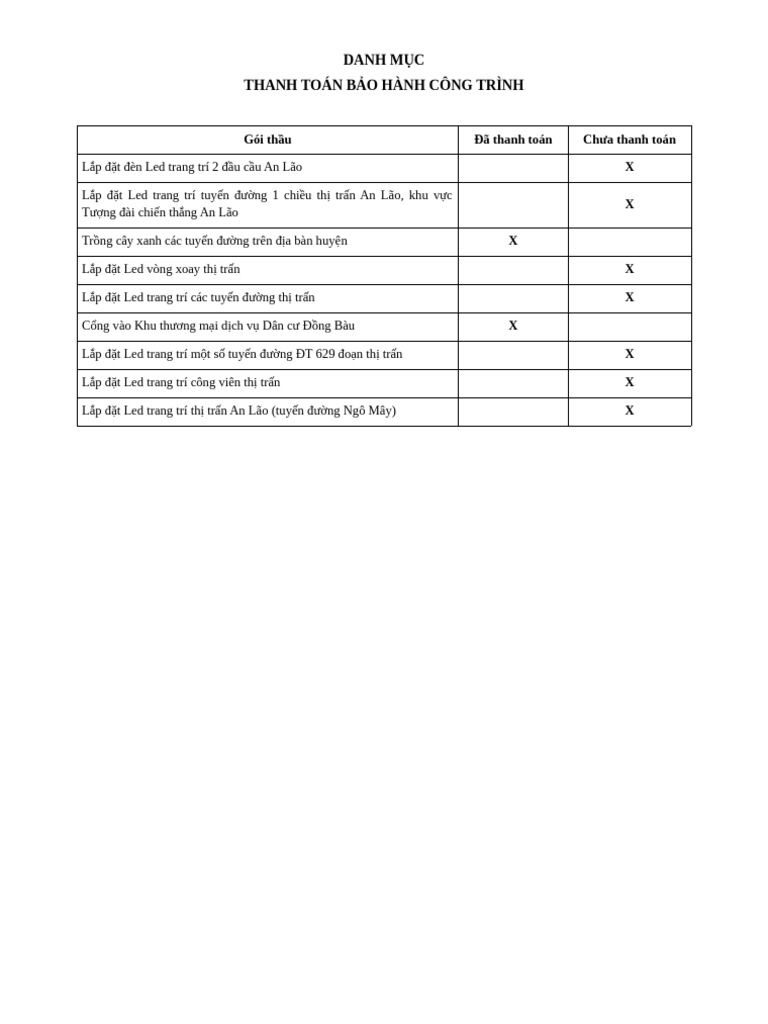 DANH MỤC
THANH TOÁN BẢO HÀNH CÔNG TRÌNH

| Gói thầu | Đã thanh toán | Chưa thanh toán |
|---|---|---|
| Lắp đặt đèn Led trang trí 2 đầu cầu An Lão | | X |
| Lắp đặt Led trang trí tuyến đường 1 chiều thị trấn An Lão, khu vực Tượng đài chiến thắng An Lão | | X |
| Trồng cây xanh các tuyến đường trên địa bàn huyện | X | |
| Lắp đặt Led vòng xoay thị trấn | | X |
| Lắp đặt Led trang trí các tuyến đường thị trấn | | X |
| Cổng vào Khu thương mại dịch vụ Dân cư Đồng Bàu | X | |
| Lắp đặt Led trang trí một số tuyến đường ĐT 629 đoạn thị trấn | | X |
| Lắp đặt Led trang trí công viên thị trấn | | X |
| Lắp đặt Led trang trí thị trấn An Lão (tuyến đường Ngô Mây) | | X |